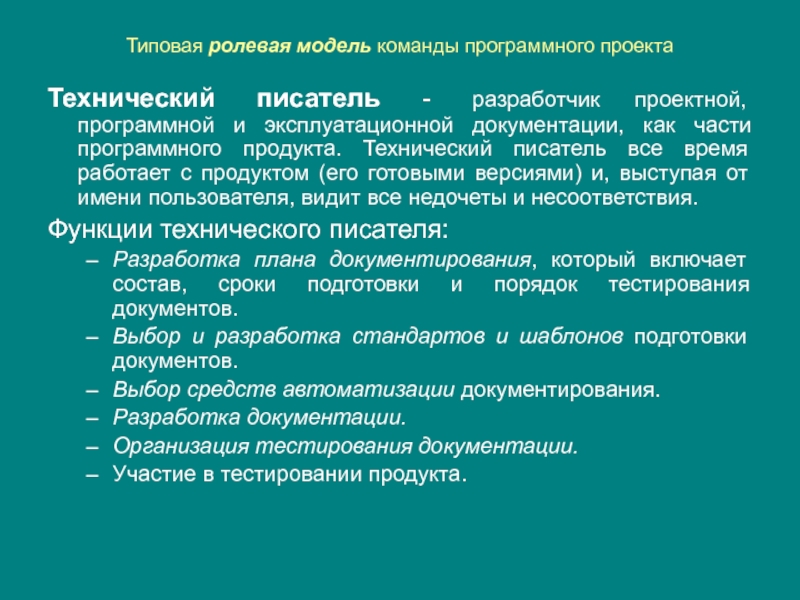 Типовая ролевая модель команды программного проекта

Технический писатель - разработчик проектной, программной и эксплуатационной документации, как части программного продукта. Технический писатель все время работает с продуктом (его готовыми версиями) и, выступая от имени пользователя, видит все недочеты и несоответствия.

Функции технического писателя:

– Разработка плана документирования, который включает состав, сроки подготовки и порядок тестирования документов.
– Выбор и разработка стандартов и шаблонов подготовки документов.
– Выбор средств автоматизации документирования.
– Разработка документации.
– Организация тестирования документации.
– Участие в тестировании продукта.